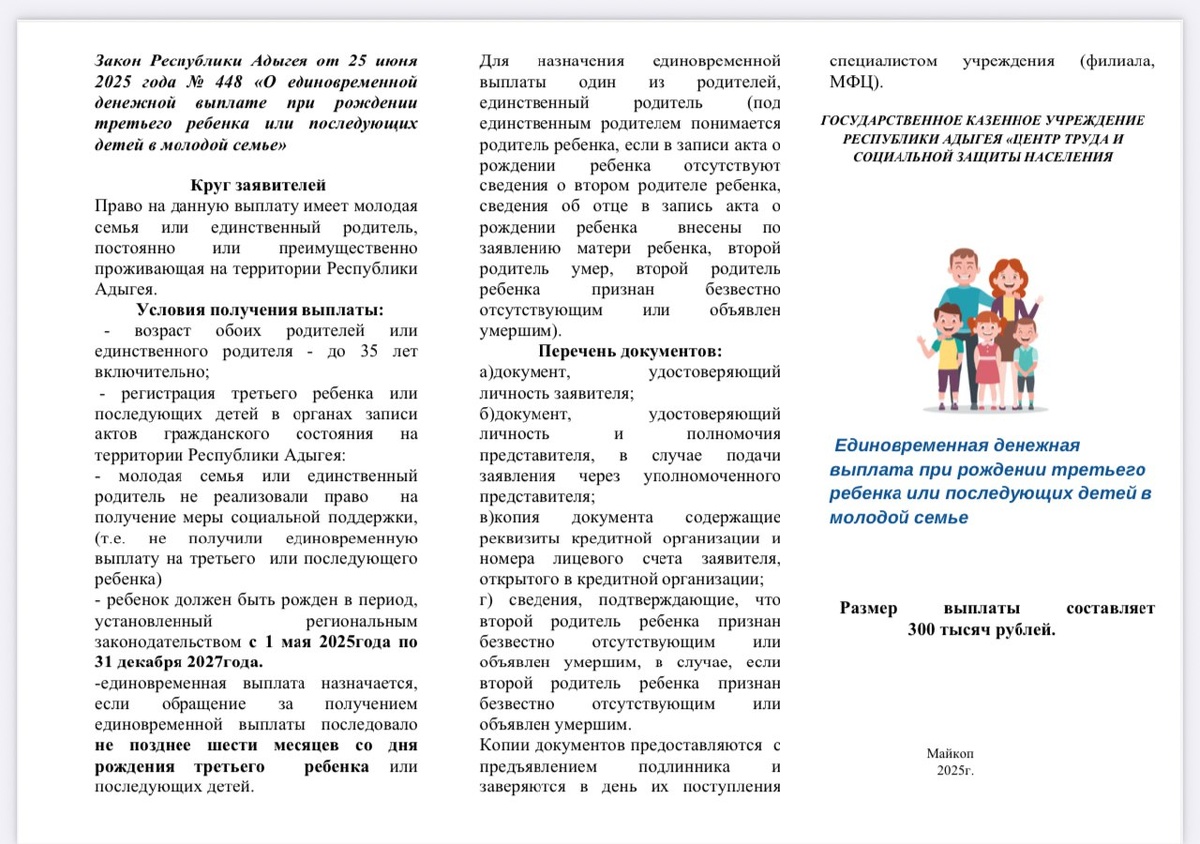 Закон Республики Адыгея от 25 июня 2025 года № 448 «О единовременной денежной выплате при рождении третьего ребенка или последующих детей в молодой семье»

Круг заявителей
Право на данную выплату имеет молодая семья или единственный родитель, постоянно или преимущественно проживающая на территории Республики Адыгея.

Условия получения выплаты:
- возраст обоих родителей или единственного родителя - до 35 лет включительно;
- регистрация третьего ребенка или последующих детей в органах записи актов гражданского состояния на территории Республики Адыгея:
- молодая семья или единственный родитель не реализовали право на получение меры социальной поддержки, (т.е. не получили единовременную выплату на третьего или последующего ребенка)
- ребенок должен быть рожден в период, установленный региональным законодательством с 1 мая 2025года по 31 декабря 2027года.
-единовременная выплата назначается, если обращение за получением единовременной выплаты последовало не позднее шести месяцев со дня рождения третьего ребенка или последующих детей.

Для назначения единовременной выплаты один из родителей, единственный родитель (под единственным родителем понимается родитель ребенка, если в записи акта о рождении ребенка отсутствуют сведения о втором родителе ребенка, сведения об отце в запись акта о рождении ребенка внесены по заявлению матери ребенка, второй родитель умер, второй родитель ребенка признан безвестно отсутствующим или объявлен умершим).

Перечень документов:
а)документ, удостоверяющий личность заявителя;
б)документ, удостоверяющий личность и полномочия представителя, в случае подачи заявления через уполномоченного представителя;
в)копия документа содержащие реквизиты кредитной организации и номера лицевого счета заявителя, открытого в кредитной организации;
г) сведения, подтверждающие, что второй родитель ребенка признан безвестно отсутствующим или объявлен умершим, в случае, если второй родитель ребенка признан безвестно отсутствующим или объявлен умершим.
Копии документов предоставляются с предъявлением подлинника и заверяются в день их поступления специалистом учреждения (филиала, МФЦ).

ГОСУДАРСТВЕННОЕ КАЗЕННОЕ УЧРЕЖДЕНИЕ РЕСПУБЛИКИ АДЫГЕЯ «ЦЕНТР ТРУДА И СОЦИАЛЬНОЙ ЗАЩИТЫ НАСЕЛЕНИЯ

Единовременная денежная выплата при рождении третьего ребенка или последующих детей в молодой семье

Размер выплаты составляет 300 тысяч рублей.

Майкоп
2025г.